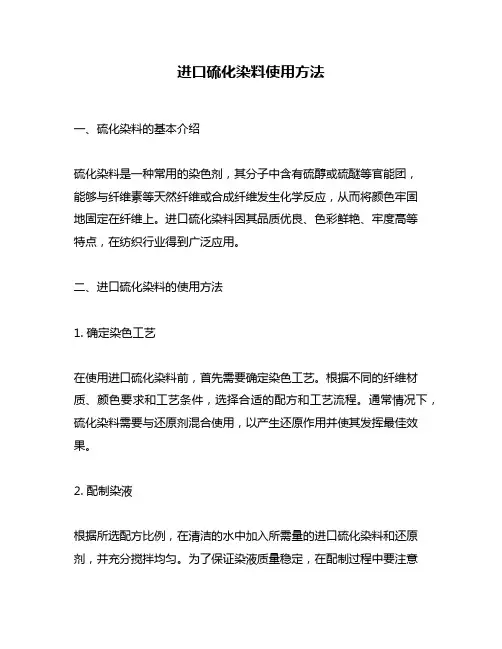 进口硫化染料使用方法

一、硫化染料的基本介绍

硫化染料是一种常用的染色剂，其分子中含有硫醇或硫醚等官能团，能够与纤维素等天然纤维或合成纤维发生化学反应，从而将颜色牢固地固定在纤维上。进口硫化染料因其品质优良、色彩鲜艳、牢度高等特点，在纺织行业得到广泛应用。

二、进口硫化染料的使用方法

1. 确定染色工艺

在使用进口硫化染料前，首先需要确定染色工艺。根据不同的纤维材质、颜色要求和工艺条件，选择合适的配方和工艺流程。通常情况下，硫化染料需要与还原剂混合使用，以产生还原作用并使其发挥最佳效果。

2. 配制染液

根据所选配方比例，在清洁的水中加入所需量的进口硫化染料和还原剂，并充分搅拌均匀。为了保证染液质量稳定，在配制过程中要注意